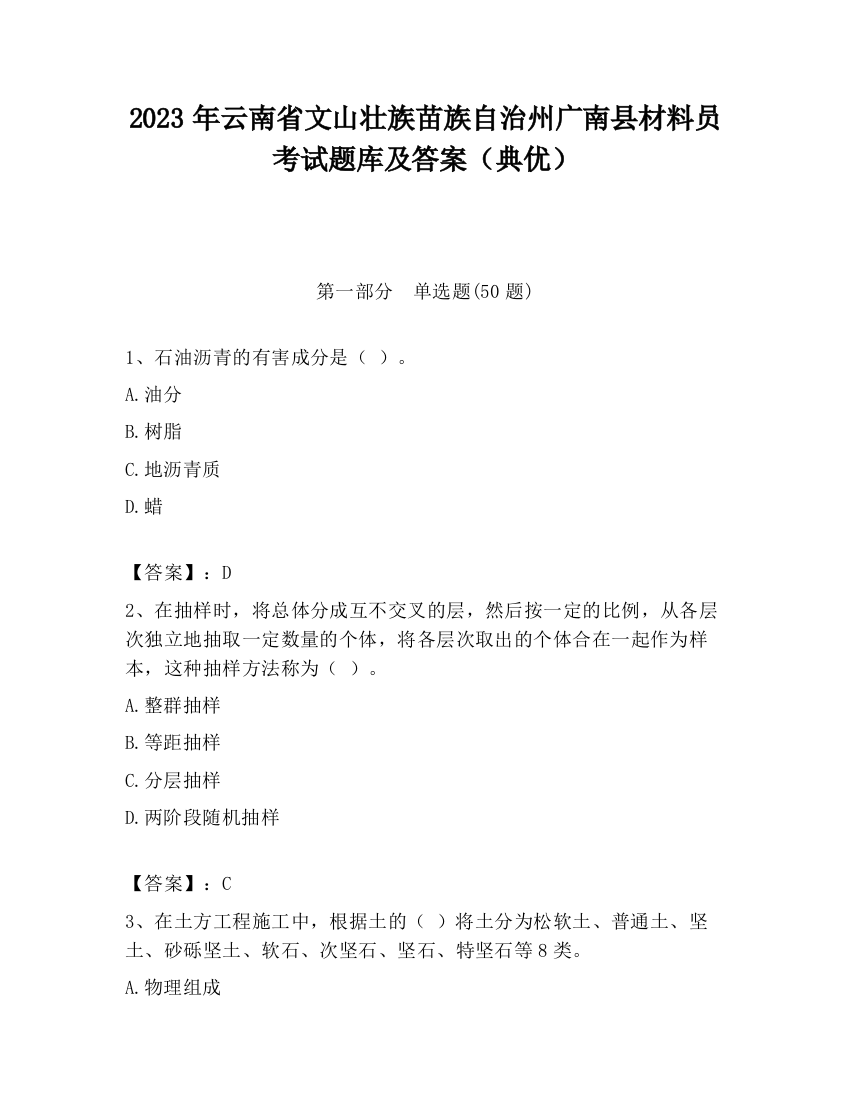 2023 年云南省文山壮族苗族自治州广南县材料员考试题库及答案（典优）

第一部分　单选题(50 题)

1、石油沥青的有害成分是（ ）。

A.油分

B.树脂

C.地沥青质

D.蜡

【答案】：D

2、在抽样时，将总体分成互不交叉的层，然后按一定的比例，从各层次独立地抽取一定数量的个体，将各层次取出的个体合在一起作为样本，这种抽样方法称为（ ）。

A.整群抽样

B.等距抽样

C.分层抽样

D.两阶段随机抽样

【答案】：C

3、在土方工程施工中，根据土的（ ）将土分为松软土、普通土、坚土、砂砾坚土、软石、次坚石、坚石、特坚石等 8 类。

A.物理组成